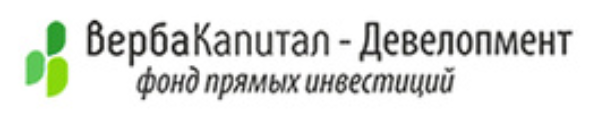 ВербаКапитал - Девелопмент
фонд прямых инвестиций